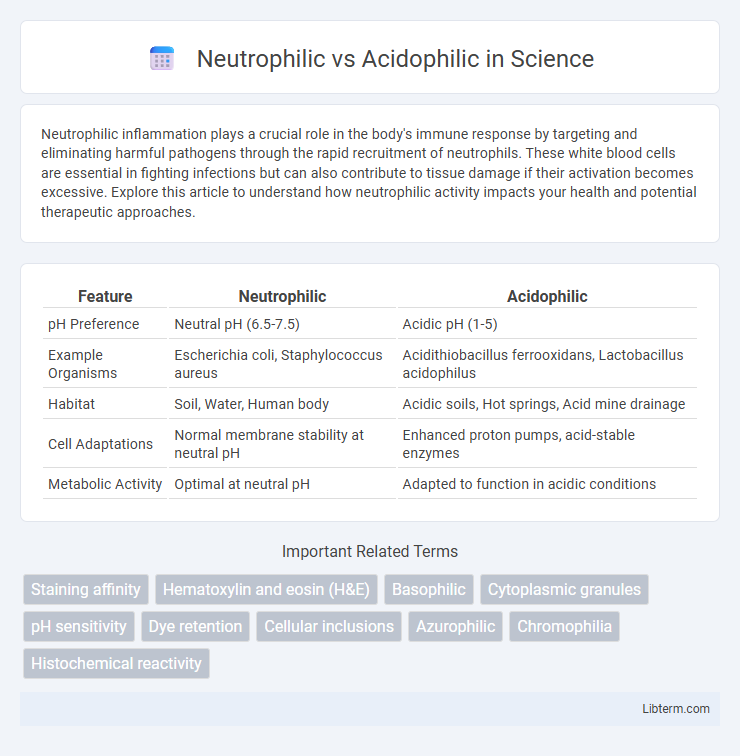 Neutrophilic vs Acidophilic in Science

Neutrophilic inflammation plays a crucial role in the body's immune response by targeting and eliminating harmful pathogens through the rapid recruitment of neutrophils. These white blood cells are essential in fighting infections but can also contribute to tissue damage if their activation becomes excessive. Explore this article to understand how neutrophilic activity impacts your health and potential therapeutic approaches.

| Feature | Neutrophilic | Acidophilic |
|---|---|---|
| pH Preference | Neutral pH (6.5-7.5) | Acidic pH (1-5) |
| Example Organisms | Escherichia coli, Staphylococcus aureus | Acidithiobacillus ferrooxidans, Lactobacillus acidophilus |
| Habitat | Soil, Water, Human body | Acidic soils, Hot springs, Acid mine drainage |
| Cell Adaptations | Normal membrane stability at neutral pH | Enhanced proton pumps, acid-stable enzymes |
| Metabolic Activity | Optimal at neutral pH | Adapted to function in acidic conditions |

Important Related Terms

Staining affinity
Hematoxylin and eosin (H&E)
Basophilic
Cytoplasmic granules
pH sensitivity
Dye retention
Cellular inclusions
Azurophilic
Chromophilia
Histochemical reactivity

Libterm.com